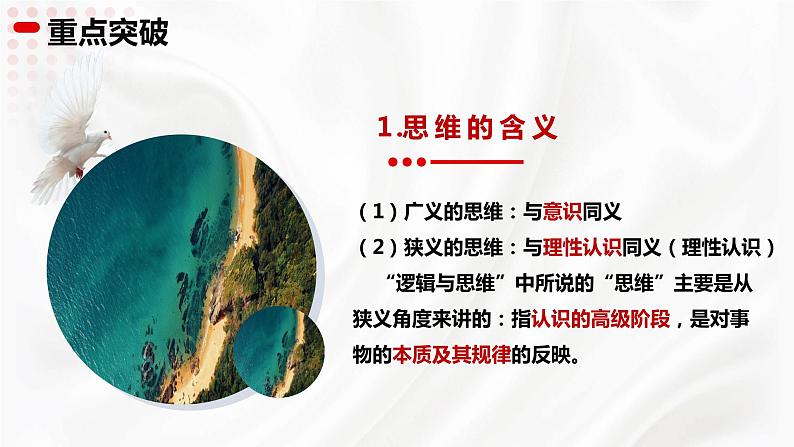 重点突破

1.思维的含义

（1）广义的思维：与意识同义
（2）狭义的思维：与理性认识同义（理性认识）
“逻辑与思维”中所说的“思维”主要是从狭义角度来讲的：指认识的高级阶段，是对事物的本质及其规律的反映。